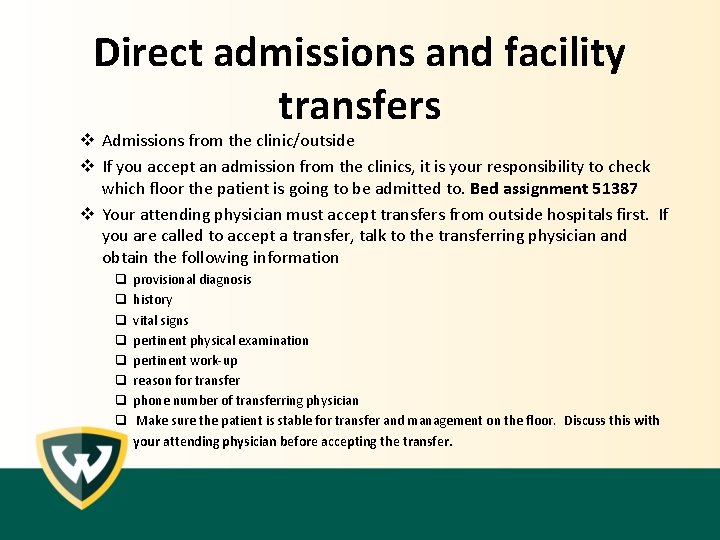 Direct admissions and facility transfers

❖ Admissions from the clinic/outside

❖ If you accept an admission from the clinics, it is your responsibility to check which floor the patient is going to be admitted to. Bed assignment 51387

❖ Your attending physician must accept transfers from outside hospitals first. If you are called to accept a transfer, talk to the transferring physician and obtain the following information

☐ provisional diagnosis
☐ history
☐ vital signs
☐ pertinent physical examination
☐ pertinent work-up
☐ reason for transfer
☐ phone number of transferring physician
☐ Make sure the patient is stable for transfer and management on the floor. Discuss this with your attending physician before accepting the transfer.

W